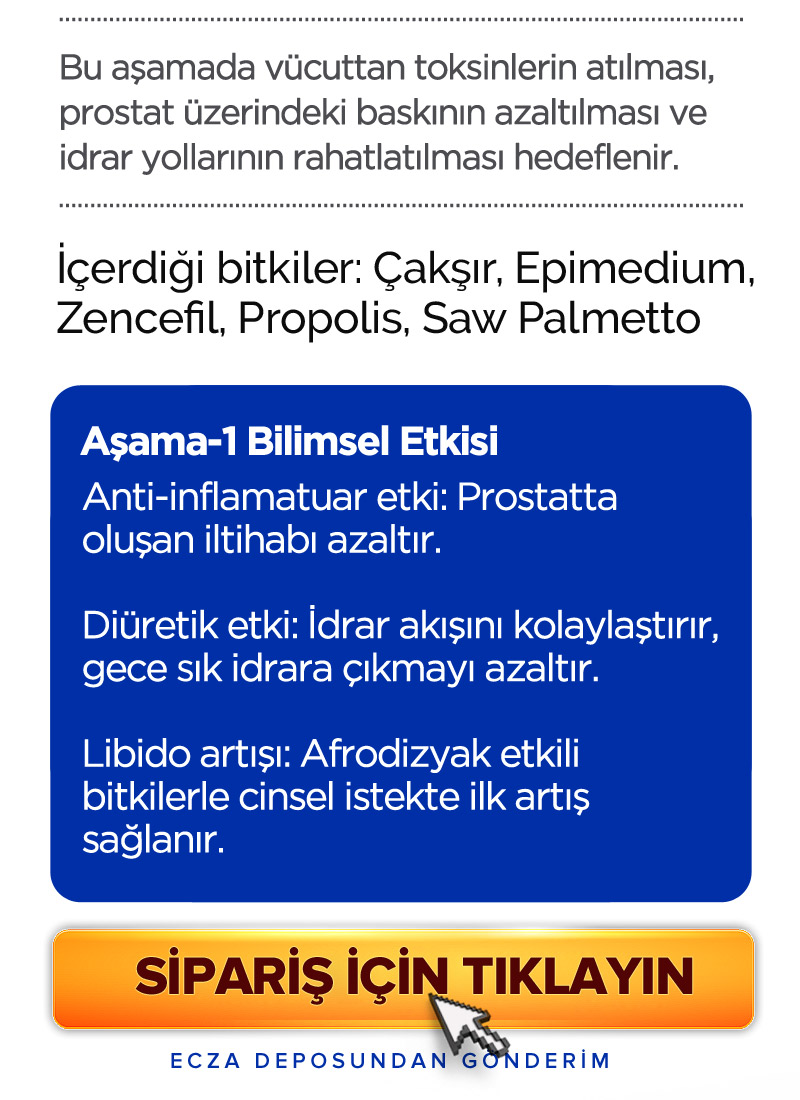 Bu aşamada vücuttan toksinlerin atılması, prostat üzerindeki baskının azaltılması ve idrar yollarının rahatlatılması hedeflenir.

İçerdiği bitkiler: Çakşır, Epimedium, Zencefil, Propolis, Saw Palmetto

Aşama-1 Bilimsel Etkisi

Anti-inflamatuar etki: Prostatta oluşan iltihabı azaltır.

Diüretik etki: İdrar akışını kolaylaştırır, gece sık idrara çıkmayı azaltır.

Libido artışı: Afrodizyak etkili bitkilerle cinsel istekte ilk artış sağlanır.

SİPARİŞ İÇİN TIKLAYIN

ECZA DEPOSUNDAN GÖNDERİM